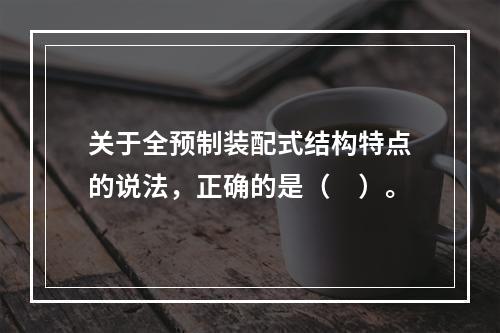 关于全预制装配式结构特点的说法，正确的是（ ）。